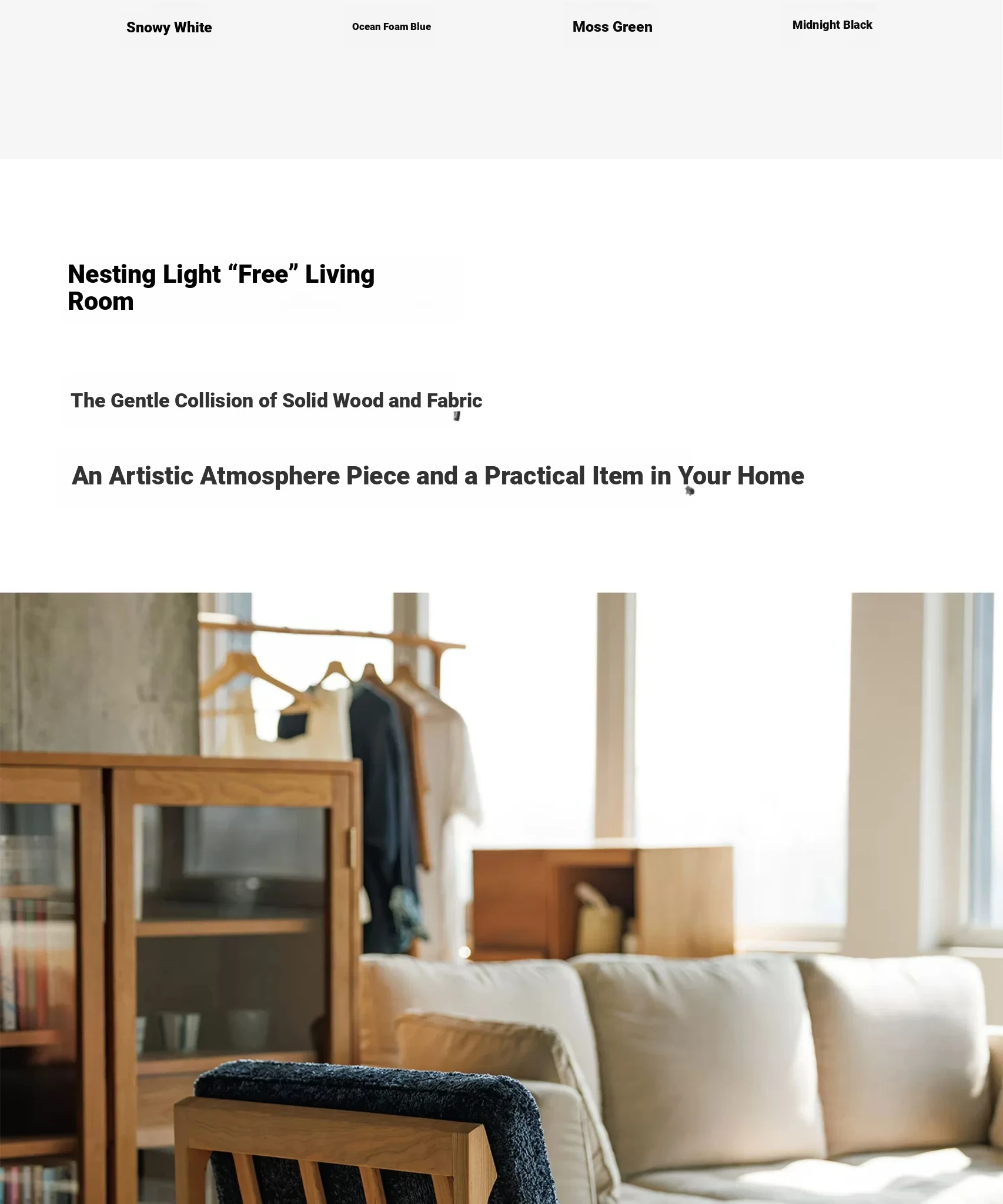 Snowy White

Ocean Foam Blue

Moss Green

Midnight Black

Nesting Light “Free” Living Room

The Gentle Collision of Solid Wood and Fabric

An Artistic Atmosphere Piece and a Practical Item in Your Home